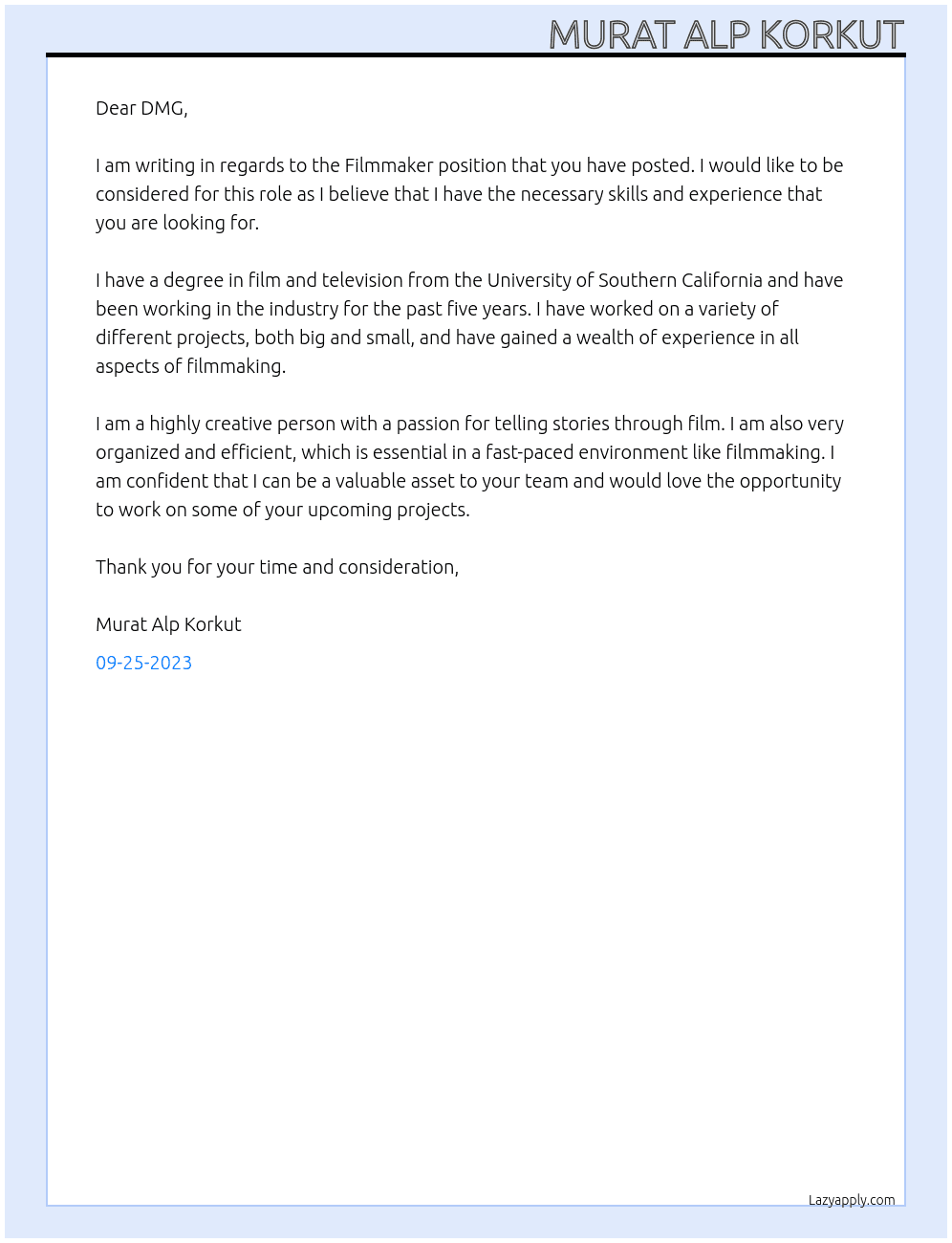 MURAT ALP KORKUT

Dear DMG,

I am writing in regards to the Filmmaker position that you have posted. I would like to be considered for this role as I believe that I have the necessary skills and experience that you are looking for.

I have a degree in film and television from the University of Southern California and have been working in the industry for the past five years. I have worked on a variety of different projects, both big and small, and have gained a wealth of experience in all aspects of filmmaking.

I am a highly creative person with a passion for telling stories through film. I am also very organized and efficient, which is essential in a fast-paced environment like filmmaking. I am confident that I can be a valuable asset to your team and would love the opportunity to work on some of your upcoming projects.

Thank you for your time and consideration,

Murat Alp Korkut

09-25-2023

Lazyapply.com